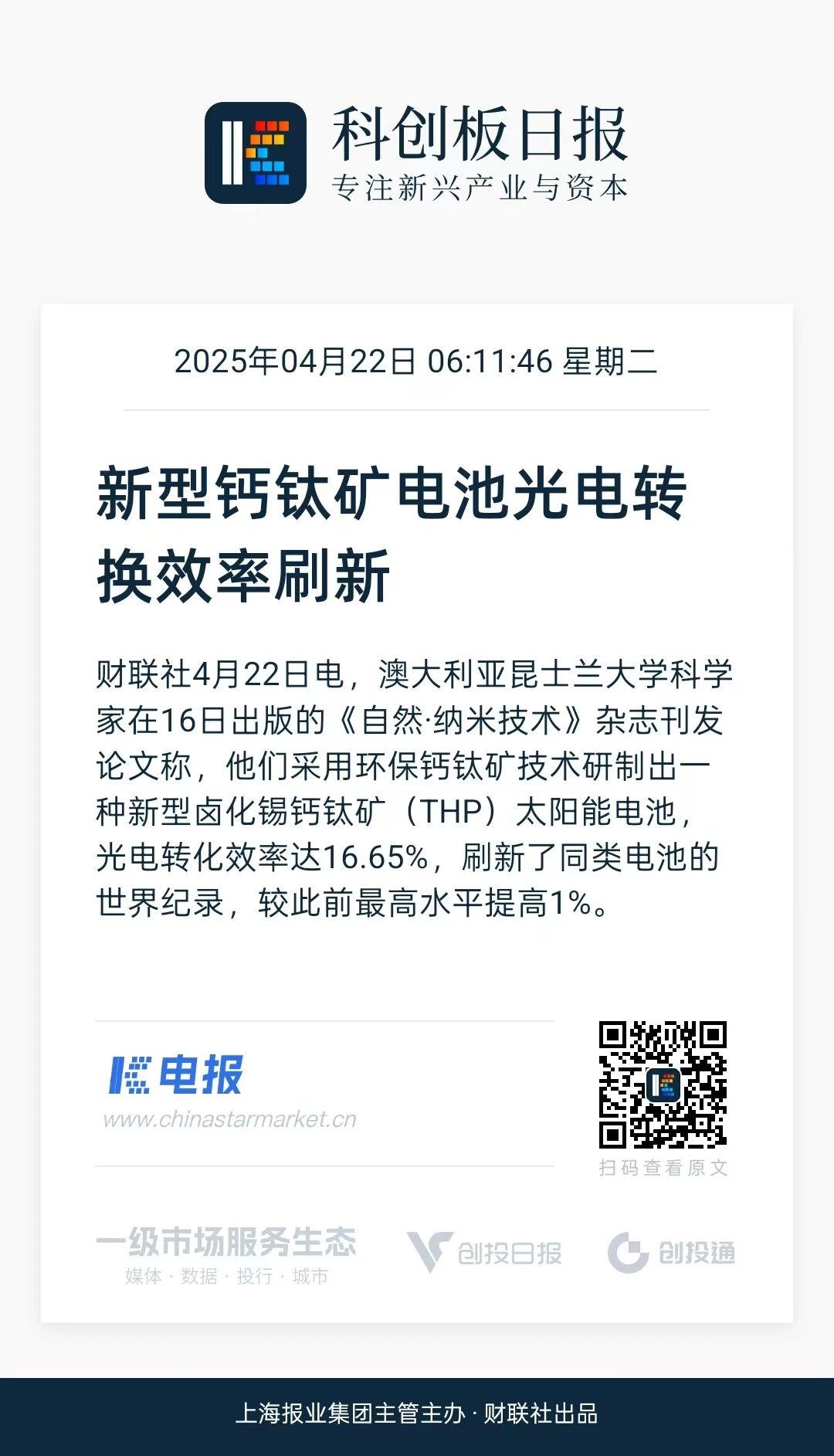 科创板日报
专注新兴产业与资本

2025年04月22日 06:11:46 星期二

新型钙钛矿电池光电转换效率刷新

财联社4月22日电，澳大利亚昆士兰大学科学家在16日出版的《自然·纳米技术》杂志刊发论文称，他们采用环保钙钛矿技术研制出一种新型卤化锡钙钛矿（THP）太阳能电池，光电转化效率达16.65%，刷新了同类电池的世界纪录，较此前最高水平提高1%。

电报
www.chinastarmarket.cn

扫码查看原文

一级市场服务生态
媒体 · 数据 · 投行 · 城市

创投日报

创投通

上海报业集团主管主办 · 财联社出品